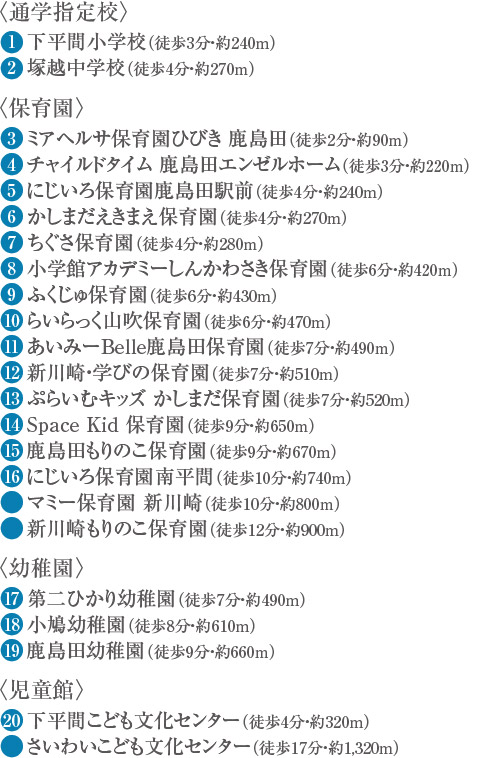 〈通学指定校〉
1 下平間小学校(徒歩3分・約240m)
2 塚越中学校(徒歩4分・約270m)

〈保育園〉
3 ミアヘルサ保育園ひびき 鹿島田(徒歩2分・約90m)
4 チャイルドタイム 鹿島田エンゼルホーム(徒歩3分・約220m)
5 にじいろ保育園鹿島田駅前(徒歩4分・約240m)
6 かしまだえきまえ保育園(徒歩4分・約270m)
7 ちぐさ保育園(徒歩4分・約280m)
8 小学館アカデミーしんかわさき保育園(徒歩6分・約420m)
9 ふくじゅ保育園(徒歩6分・約430m)
10 らいらっく山吹保育園(徒歩6分・約470m)
11 あいみーBelle鹿島田保育園(徒歩7分・約490m)
12 新川崎・学びの保育園(徒歩7分・約510m)
13 ぷらいむキッズ かしまだ保育園(徒歩7分・約520m)
14 Space Kid 保育園(徒歩9分・約650m)
15 鹿島田もりのこ保育園(徒歩9分・約670m)
16 にじいろ保育園南平間(徒歩10分・約740m)
• マミー保育園 新川崎(徒歩10分・約800m)
• 新川崎もりのこ保育園(徒歩12分・約900m)

〈幼稚園〉
17 第二ひかり幼稚園(徒歩7分・約490m)
18 小鳩幼稚園(徒歩8分・約610m)
19 鹿島田幼稚園(徒歩9分・約660m)

〈児童館〉
20 下平間こども文化センター(徒歩4分・約320m)
• さいわいこども文化センター(徒歩17分・約1,320m)